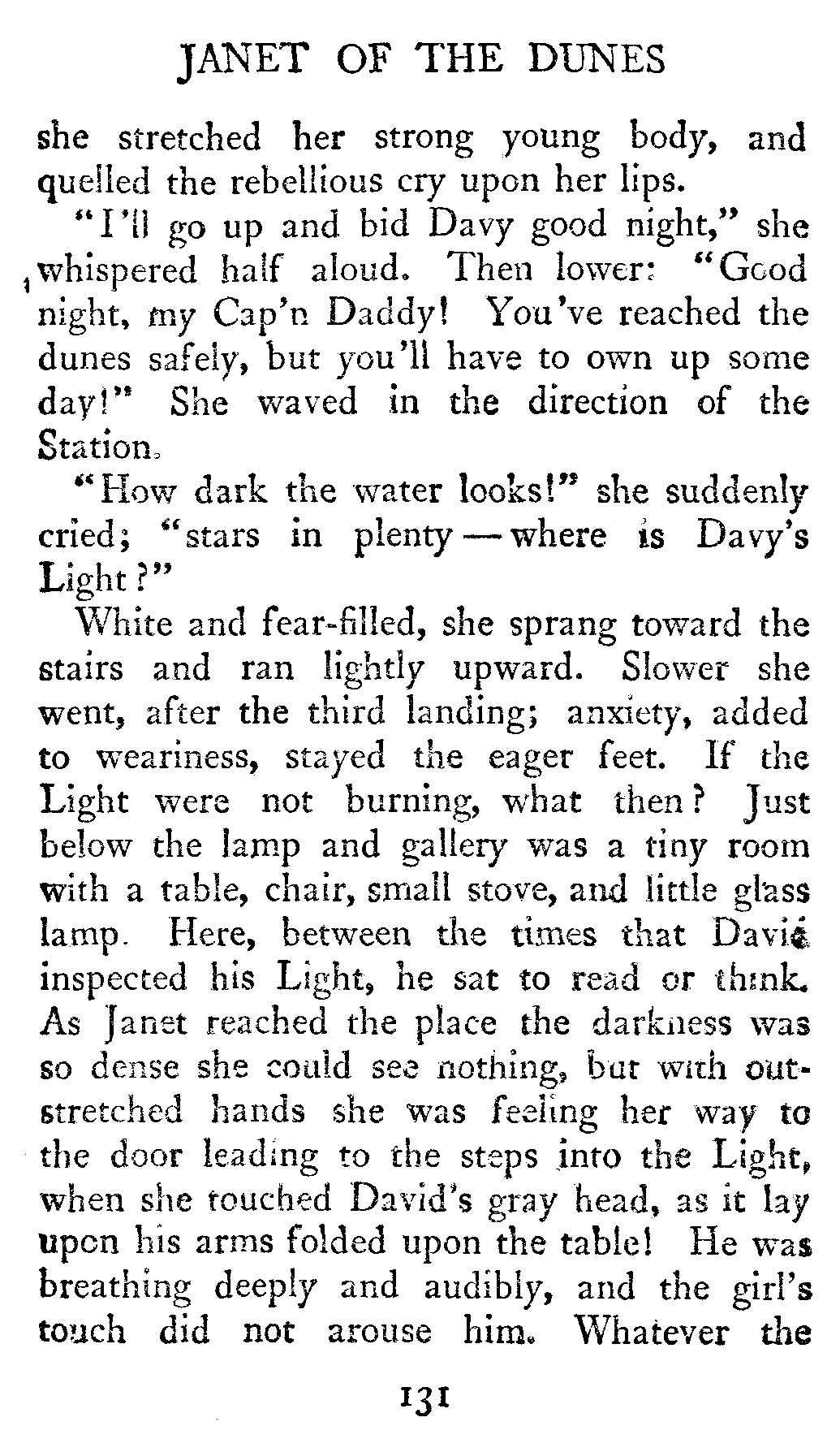 JANET OF THE DUNES

she stretched her strong young body, and quelled the rebellious cry upon her lips.

"I'll go up and bid Davy good night," she whispered half aloud. Then lower: "Good night, my Cap'n Daddy! You've reached the dunes safely, but you'll have to own up some day!" She waved in the direction of the Station.

"How dark the water looks!" she suddenly cried; "stars in plenty — where is Davy's Light?"

White and fear-filled, she sprang toward the stairs and ran lightly upward. Slower she went, after the third landing; anxiety, added to weariness, stayed the eager feet. If the Light were not burning, what then? Just below the lamp and gallery was a tiny room with a table, chair, small stove, and little glass lamp. Here, between the times that David inspected his Light, he sat to read or think. As Janet reached the place the darkness was so dense she could see nothing, but with outstretched hands she was feeling her way to the door leading to the steps into the Light, when she touched David's gray head, as it lay upon his arms folded upon the table! He was breathing deeply and audibly, and the girl's touch did not arouse him. Whatever the

131